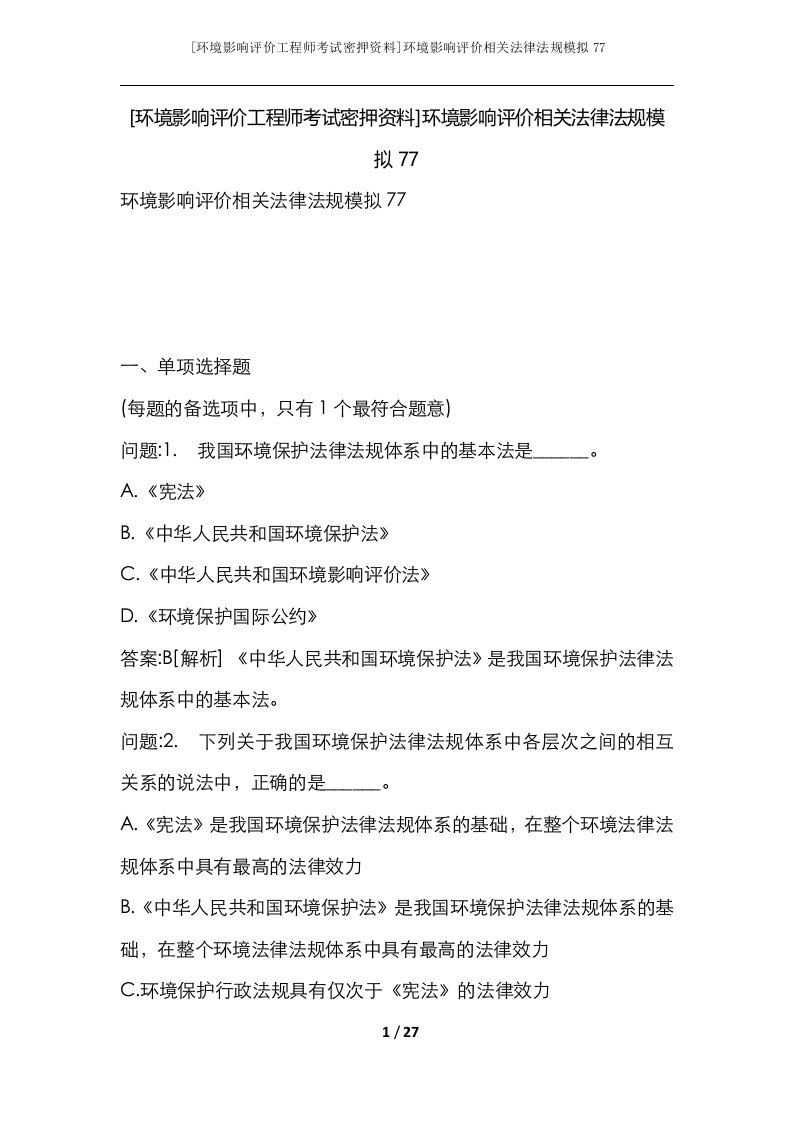 [环境影响评价工程师考试密押资料]环境影响评价相关法律法规模拟77

[环境影响评价工程师考试密押资料]环境影响评价相关法律法规模拟77

环境影响评价相关法律法规模拟77

一、单项选择题

(每题的备选项中，只有1个最符合题意)

问题:1. 我国环境保护法律法规体系中的基本法是______。

A.《宪法》

B.《中华人民共和国环境保护法》

C.《中华人民共和国环境影响评价法》

D.《环境保护国际公约》

答案:B[解析] 《中华人民共和国环境保护法》是我国环境保护法律法规体系中的基本法。

问题:2. 下列关于我国环境保护法律法规体系中各层次之间的相互关系的说法中，正确的是______。

A.《宪法》是我国环境保护法律法规体系的基础，在整个环境法律法规体系中具有最高的法律效力

B.《中华人民共和国环境保护法》是我国环境保护法律法规体系的基础，在整个环境法律法规体系中具有最高的法律效力

C.环境保护行政法规具有仅次于《宪法》的法律效力

1 / 27